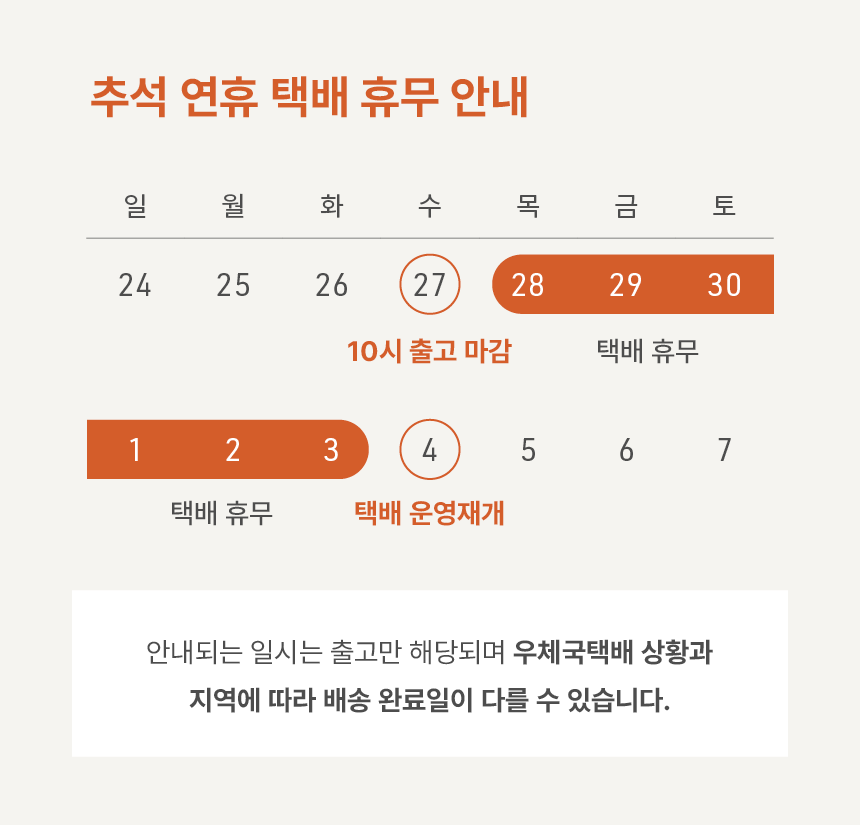 추석 연휴 택배 휴무 안내

| 일 | 월 | 화 | 수 | 목 | 금 | 토 |
|---|---|---|---|---|---|---|
| 24 | 25 | 26 | 27 | 28 | 29 | 30 |
| | | | 10시 출고 마감 | | 택배 휴무 | |
| 1 | 2 | 3 | 4 | 5 | 6 | 7 |
| | 택배 휴무 | | 택배 운영재개 | | | |

안내되는 일시는 출고만 해당되며 우체국택배 상황과 지역에 따라 배송 완료일이 다를 수 있습니다.